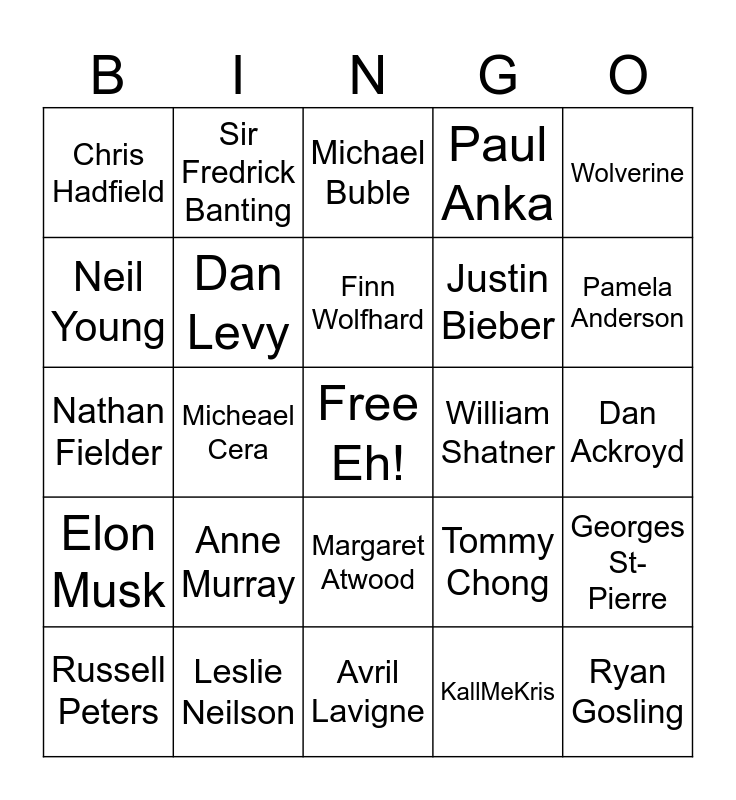 | B | I | N | G | O |
|---|---|---|---|---|
| Chris Hadfield | Sir Fredrick Banting | Michael Buble | Paul Anka | Wolverine |
| Neil Young | Dan Levy | Finn Wolfhard | Justin Bieber | Pamela Anderson |
| Nathan Fielder | Micheael Cera | Free Eh! | William Shatner | Dan Ackroyd |
| Elon Musk | Anne Murray | Margaret Atwood | Tommy Chong | Georges St-Pierre |
| Russell Peters | Leslie Neilson | Avril Lavigne | KallMeKris | Ryan Gosling |